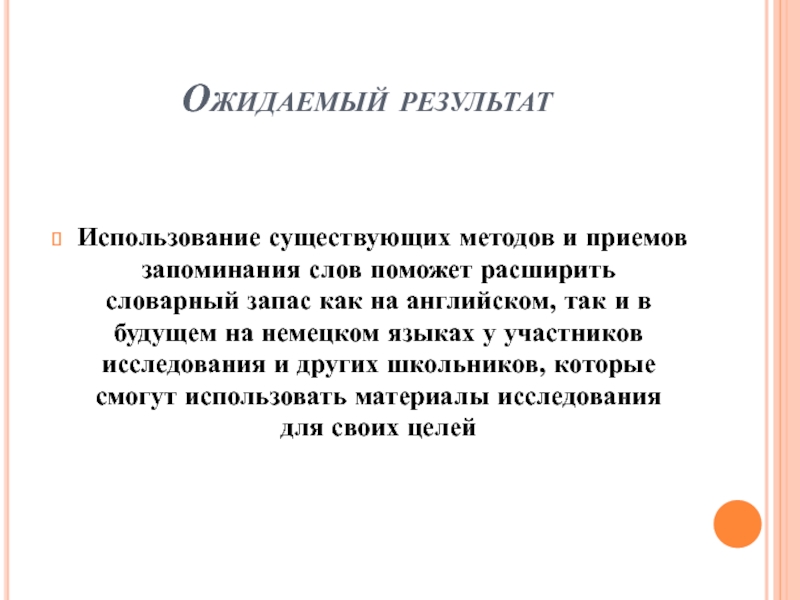 Ожидаемый результат

Использование существующих методов и приемов запоминания слов поможет расширить словарный запас как на английском, так и в будущем на немецком языках у участников исследования и других школьников, которые смогут использовать материалы исследования для своих целей